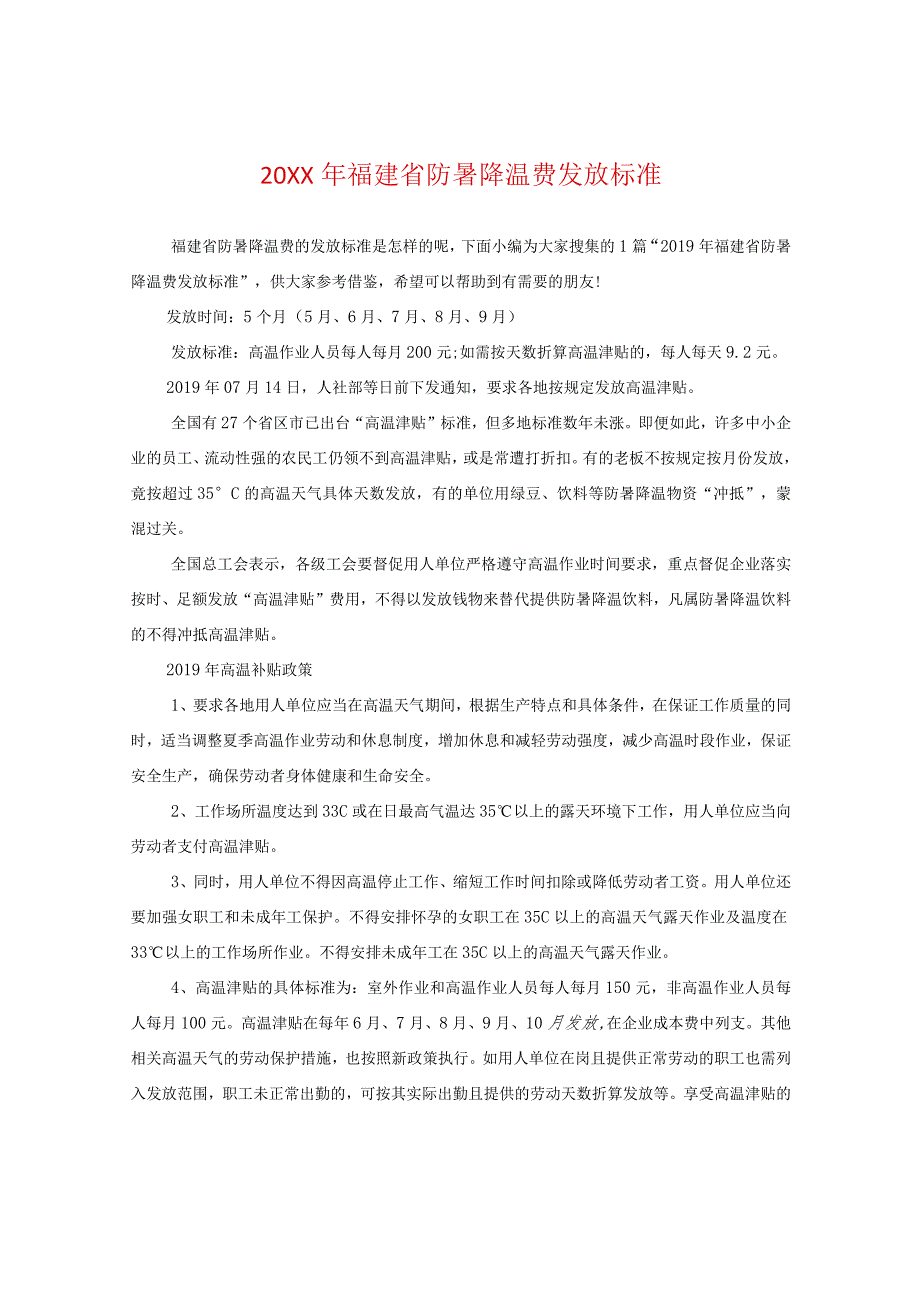 20XX年福建省防暑降温费发放标准

福建省防暑降温费的发放标准是怎样的呢，下面小编为大家搜集的1篇“2019年福建省防暑降温费发放标准”，供大家参考借鉴，希望可以帮助到有需要的朋友!

发放时间：5个月（5月、6月、7月、8月、9月）

发放标准：高温作业人员每人每月200元;如需按天数折算高温津贴的，每人每天9.2元。

2019年07月14日，人社部等日前下发通知，要求各地按规定发放高温津贴。

全国有27个省区市已出台“高温津贴”标准，但多地标准数年未涨。即便如此，许多中小企业的员工、流动性强的农民工仍领不到高温津贴，或是常遭打折扣。有的老板不按规定按月份发放，竟按超过35°C的高温天气具体天数发放，有的单位用绿豆、饮料等防暑降温物资“冲抵”，蒙混过关。

全国总工会表示，各级工会要督促用人单位严格遵守高温作业时间要求，重点督促企业落实按时、足额发放“高温津贴”费用，不得以发放钱物来替代提供防暑降温饮料，凡属防暑降温饮料的不得冲抵高温津贴。

2019年高温补贴政策

1、要求各地用人单位应当在高温天气期间，根据生产特点和具体条件，在保证工作质量的同时，适当调整夏季高温作业劳动和休息制度，增加休息和减轻劳动强度，减少高温时段作业，保证安全生产，确保劳动者身体健康和生命安全。

2、工作场所温度达到33C或在日最高气温达35℃以上的露天环境下工作，用人单位应当向劳动者支付高温津贴。

3、同时，用人单位不得因高温停止工作、缩短工作时间扣除或降低劳动者工资。用人单位还要加强女职工和未成年工保护。不得安排怀孕的女职工在35C以上的高温天气露天作业及温度在33℃以上的工作场所作业。不得安排未成年工在35C以上的高温天气露天作业。

4、高温津贴的具体标准为：室外作业和高温作业人员每人每月150元，非高温作业人员每人每月100元。高温津贴在每年6月、7月、8月、9月、10月发放,在企业成本费中列支。其他相关高温天气的劳动保护措施，也按照新政策执行。如用人单位在岗且提供正常劳动的职工也需列入发放范围，职工未正常出勤的，可按其实际出勤且提供的劳动天数折算发放等。享受高温津贴的